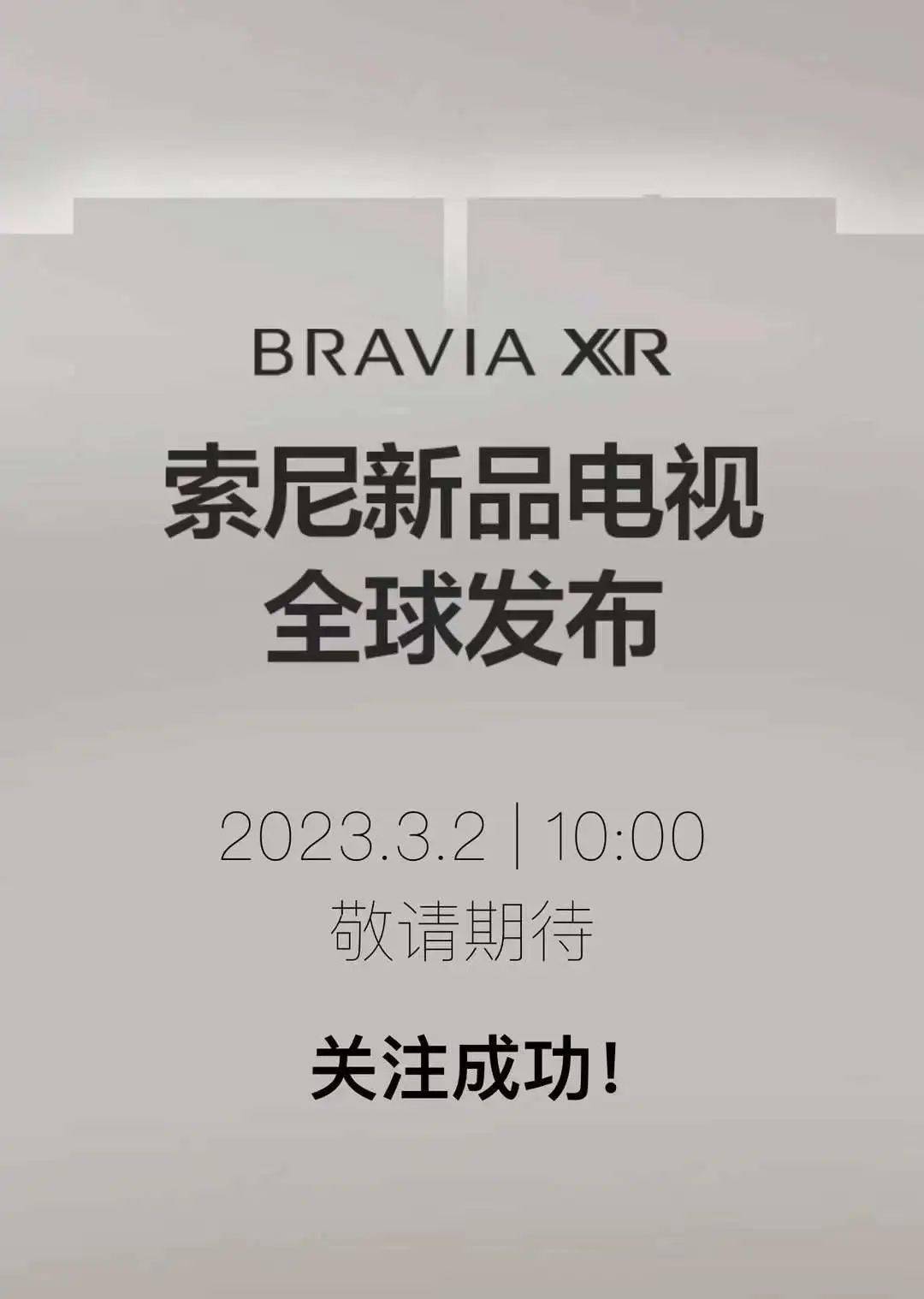 BRAVIA XR

索尼新品电视
全球发布

2023.3.2 | 10:00
敬请期待

关注成功!